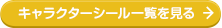 キャラクターシール一覧を見る →